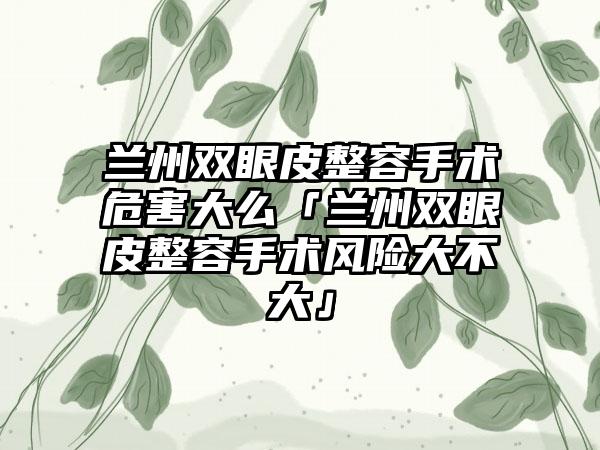 兰州双眼皮整容手术危害大么「兰州双眼皮整容手术风险大不大」